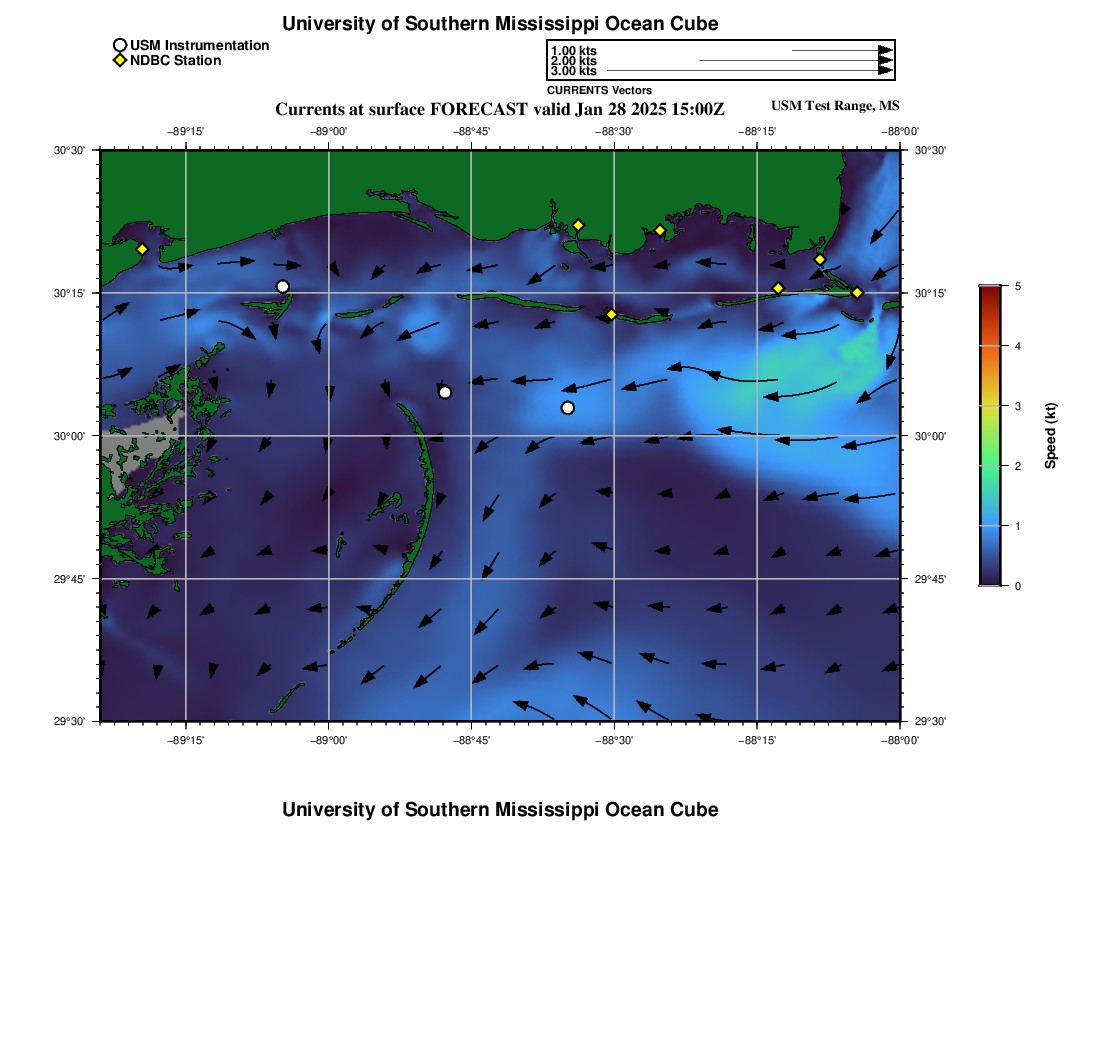 University of Southern Mississippi Ocean Cube

USM Instrumentation
NDBC Station

1.00 kts
2.00 kts
3.00 kts
CURRENTS Vectors

Currents at surface FORECAST valid Jan 28 2025 15:00Z

USM Test Range, MS

−89°15' −89°00' −88°45' −88°30' −88°15' −88°00'

30°30' 30°15' 30°00' 29°45' 29°30'

30°30' 30°15' 30°00' 29°45' 29°30'

−89°15' −89°00' −88°45' −88°30' −88°15' −88°00'

5
4
3
2
1
0
Speed (kt)

University of Southern Mississippi Ocean Cube